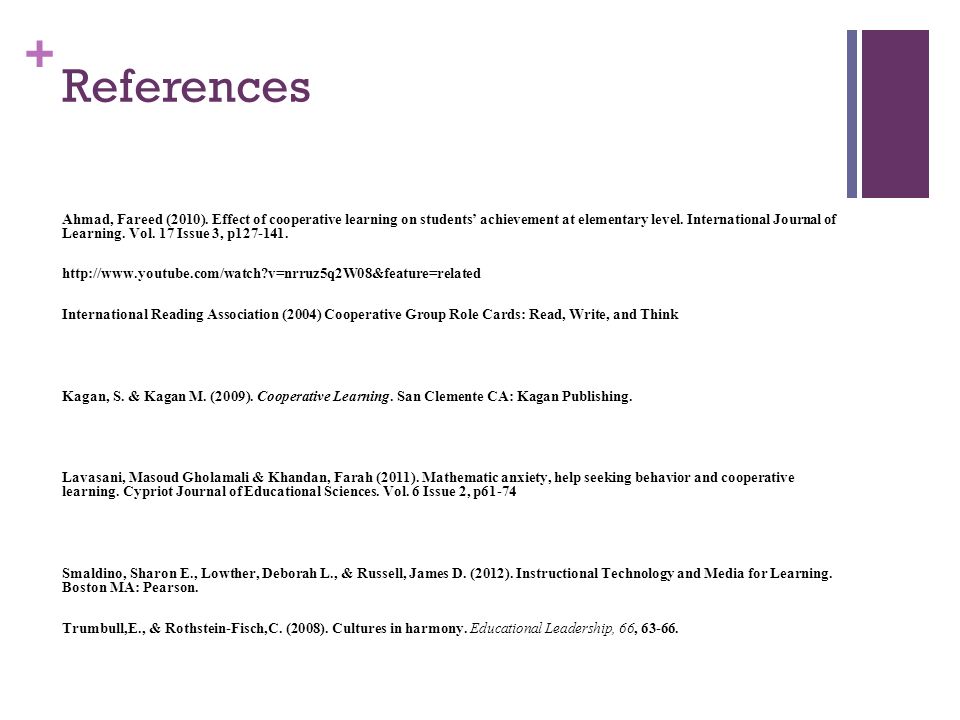 + References

Ahmad, Fareed (2010). Effect of cooperative learning on students' achievement at elementary level. International Journal of Learning. Vol. 17 Issue 3, p127-141.

http://www.youtube.com/watch?v=nrruz5q2W08&feature=related

International Reading Association (2004) Cooperative Group Role Cards: Read, Write, and Think

Kagan, S. & Kagan M. (2009). Cooperative Learning. San Clemente CA: Kagan Publishing.

Lavasani, Masoud Gholamali & Khandan, Farah (2011). Mathematic anxiety, help seeking behavior and cooperative learning. Cypriot Journal of Educational Sciences. Vol. 6 Issue 2, p61-74

Smaldino, Sharon E., Lowther, Deborah L., & Russell, James D. (2012). Instructional Technology and Media for Learning. Boston MA: Pearson.

Trumbull,E., & Rothstein-Fisch,C. (2008). Cultures in harmony. Educational Leadership, 66, 63-66.